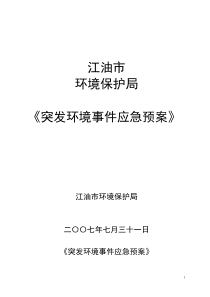 江油市
环境保护局

《突发环境事件应急预案》

江油市环境保护局

二〇〇七年七月三十一日

《突发环境事件应急预案》

1